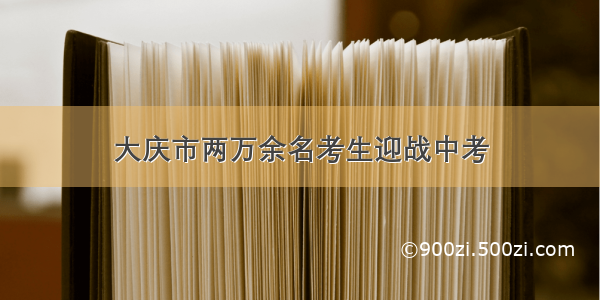 大庆市两万余名考生迎战中考

©900zi.500zi.com